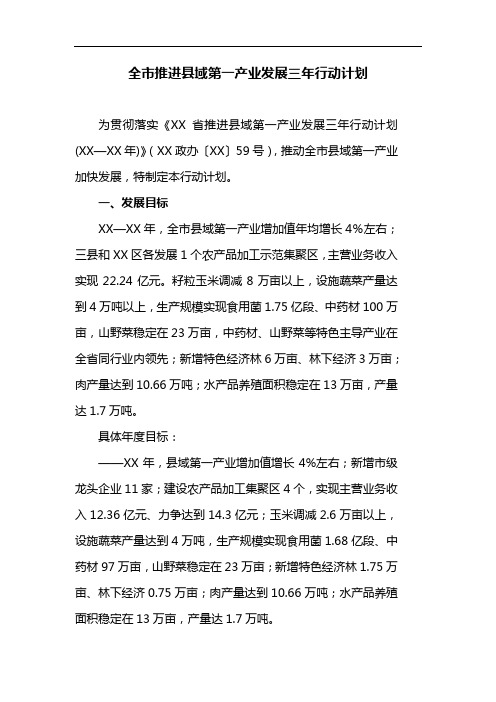 全市推进县域第一产业发展三年行动计划

为贯彻落实《XX 省推进县域第一产业发展三年行动计划(XX—XX 年)》(XX 政办〔XX〕59 号)，推动全市县域第一产业加快发展，特制定本行动计划。

一、发展目标

XX—XX 年，全市县域第一产业增加值年均增长 4%左右；三县和 XX 区各发展 1 个农产品加工示范集聚区，主营业务收入实现 22.24 亿元。籽粒玉米调减 8 万亩以上，设施蔬菜产量达到 4 万吨以上，生产规模实现食用菌 1.75 亿段、中药材 100 万亩，山野菜稳定在 23 万亩，中药材、山野菜等特色主导产业在全省同行业内领先；新增特色经济林 6 万亩、林下经济 3 万亩；肉产量达到 10.66 万吨；水产品养殖面积稳定在 13 万亩，产量达 1.7 万吨。

具体年度目标：

——XX 年，县域第一产业增加值增长 4%左右；新增市级龙头企业 11 家；建设农产品加工集聚区 4 个，实现主营业务收入 12.36 亿元、力争达到 14.3 亿元；玉米调减 2.6 万亩以上，设施蔬菜产量达到 4 万吨，生产规模实现食用菌 1.68 亿段、中药材 97 万亩，山野菜稳定在 23 万亩；新增特色经济林 1.75 万亩、林下经济 0.75 万亩；肉产量达到 10.66 万吨；水产品养殖面积稳定在 13 万亩，产量达 1.7 万吨。